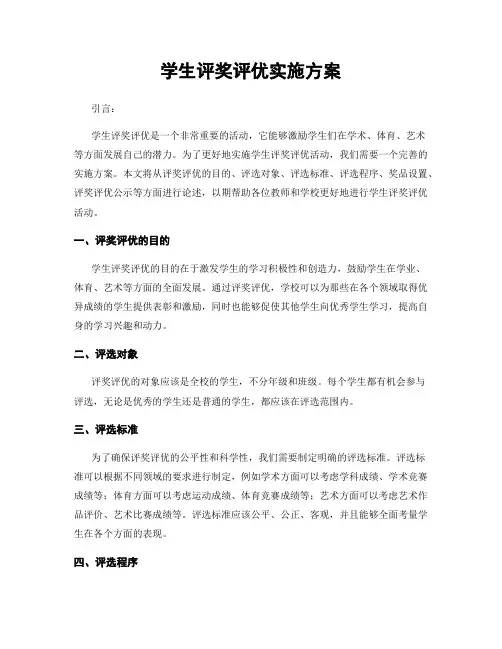 学生评奖评优实施方案

引言：

学生评奖评优是一个非常重要的活动，它能够激励学生们在学术、体育、艺术等方面发展自己的潜力。为了更好地实施学生评奖评优活动，我们需要一个完善的实施方案。本文将从评奖评优的目的、评选对象、评选标准、评选程序、奖品设置、评奖评优公示等方面进行论述，以期帮助各位教师和学校更好地进行学生评奖评优活动。

一、评奖评优的目的

学生评奖评优的目的在于激发学生的学习积极性和创造力，鼓励学生在学业、体育、艺术等方面的全面发展。通过评奖评优，学校可以为那些在各个领域取得优异成绩的学生提供表彰和激励，同时也能够促使其他学生向优秀学生学习，提高自身的学习兴趣和动力。

二、评选对象

评奖评优的对象应该是全校的学生，不分年级和班级。每个学生都有机会参与评选，无论是优秀的学生还是普通的学生，都应该在评选范围内。

三、评选标准

为了确保评奖评优的公平性和科学性，我们需要制定明确的评选标准。评选标准可以根据不同领域的要求进行制定，例如学术方面可以考虑学科成绩、学术竞赛成绩等；体育方面可以考虑运动成绩、体育竞赛成绩等；艺术方面可以考虑艺术作品评价、艺术比赛成绩等。评选标准应该公平、公正、客观，并且能够全面考量学生在各个方面的表现。

四、评选程序